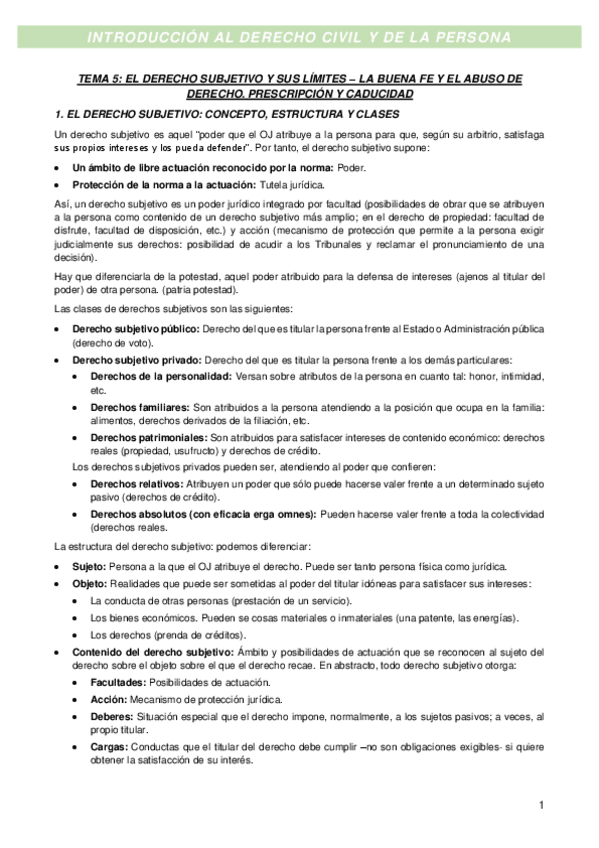 INTRODUCCIÓN AL DERECHO CIVIL Y DE LA PERSONA

TEMA 5: EL DERECHO SUBJETIVO Y SUS LÍMITES – LA BUENA FE Y EL ABUSO DE DERECHO. PRESCRIPCIÓN Y CADUCIDAD

1. EL DERECHO SUBJETIVO: CONCEPTO, ESTRUCTURA Y CLASES

Un derecho subjetivo es aquel "poder que el OJ atribuye a la persona para que, según su arbitrio, satisfaga sus propios intereses y los pueda defender". Por tanto, el derecho subjetivo supone:

• Un ámbito de libre actuación reconocido por la norma: Poder.
• Protección de la norma a la actuación: Tutela jurídica.

Así, un derecho subjetivo es un poder jurídico integrado por facultad (posibilidades de obrar que se atribuyen a la persona como contenido de un derecho subjetivo más amplio; en el derecho de propiedad: facultad de disfrute, facultad de disposición, etc.) y acción (mecanismo de protección que permite a la persona exigir judicialmente sus derechos: posibilidad de acudir a los Tribunales y reclamar el pronunciamiento de una decisión).

Hay que diferenciarla de la potestad, aquel poder atribuido para la defensa de intereses (ajenos al titular del poder) de otra persona. (patria potestad).

Las clases de derechos subjetivos son las siguientes:

• Derecho subjetivo público: Derecho del que es titular la persona frente al Estado o Administración pública (derecho de voto).
• Derecho subjetivo privado: Derecho del que es titular la persona frente a los demás particulares:
  • Derechos de la personalidad: Versan sobre atributos de la persona en cuanto tal: honor, intimidad, etc.
  • Derechos familiares: Son atribuidos a la persona atendiendo a la posición que ocupa en la familia: alimentos, derechos derivados de la filiación, etc.
  • Derechos patrimoniales: Son atribuidos para satisfacer intereses de contenido económico: derechos reales (propiedad, usufructo) y derechos de crédito.
  Los derechos subjetivos privados pueden ser, atendiendo al poder que confieren:
  • Derechos relativos: Atribuyen un poder que sólo puede hacerse valer frente a un determinado sujeto pasivo (derechos de crédito).
  • Derechos absolutos (con eficacia erga omnes): Pueden hacerse valer frente a toda la colectividad (derechos reales.

La estructura del derecho subjetivo: podemos diferenciar:

• Sujeto: Persona a la que el OJ atribuye el derecho. Puede ser tanto persona física como jurídica.
• Objeto: Realidades que puede ser sometidas al poder del titular idóneas para satisfacer sus intereses:
  • La conducta de otras personas (prestación de un servicio).
  • Los bienes económicos. Pueden se cosas materiales o inmateriales (una patente, las energías).
  • Los derechos (prenda de créditos).
• Contenido del derecho subjetivo: Ámbito y posibilidades de actuación que se reconocen al sujeto del derecho sobre el objeto sobre el que el derecho recae. En abstracto, todo derecho subjetivo otorga:
  • Facultades: Posibilidades de actuación.
  • Acción: Mecanismo de protección jurídica.
  • Deberes: Situación especial que el derecho impone, normalmente, a los sujetos pasivos; a veces, al propio titular.
  • Cargas: Conductas que el titular del derecho debe cumplir –no son obligaciones exigibles- si quiere obtener la satisfacción de su interés.

1